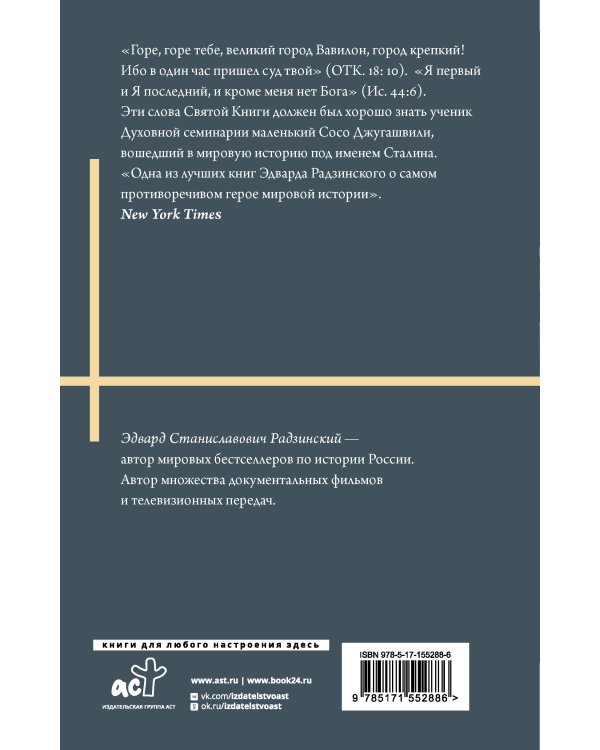 «Горе, горе тебе, великий город Вавилон, город крепкий! Ибо в один час пришел суд твой» (ОТК. 18: 10). «Я первый и Я последний, и кроме меня нет Бога» (Ис. 44:6). Эти слова Святой Книги должен был хорошо знать ученик Духовной семинарии маленький Сосо Джугашвили, вошедший в мировую историю под именем Сталина.

«Одна из лучших книг Эдварда Радзинского о самом противоречивом герое мировой истории».
New York Times

Эдвард Станиславович Радзинский — автор мировых бестселлеров по истории России. Автор множества документальных фильмов и телевизионных передач.

книги для любого настроения здесь

аст
ИЗДАТЕЛЬСКАЯ ГРУППА АСТ

www.ast.ru | www.book24.ru
vk.com/izdatelstvoast
ok.ru/izdatelstvoast

ISBN 978-5-17-155288-6
9 785171 552886 >